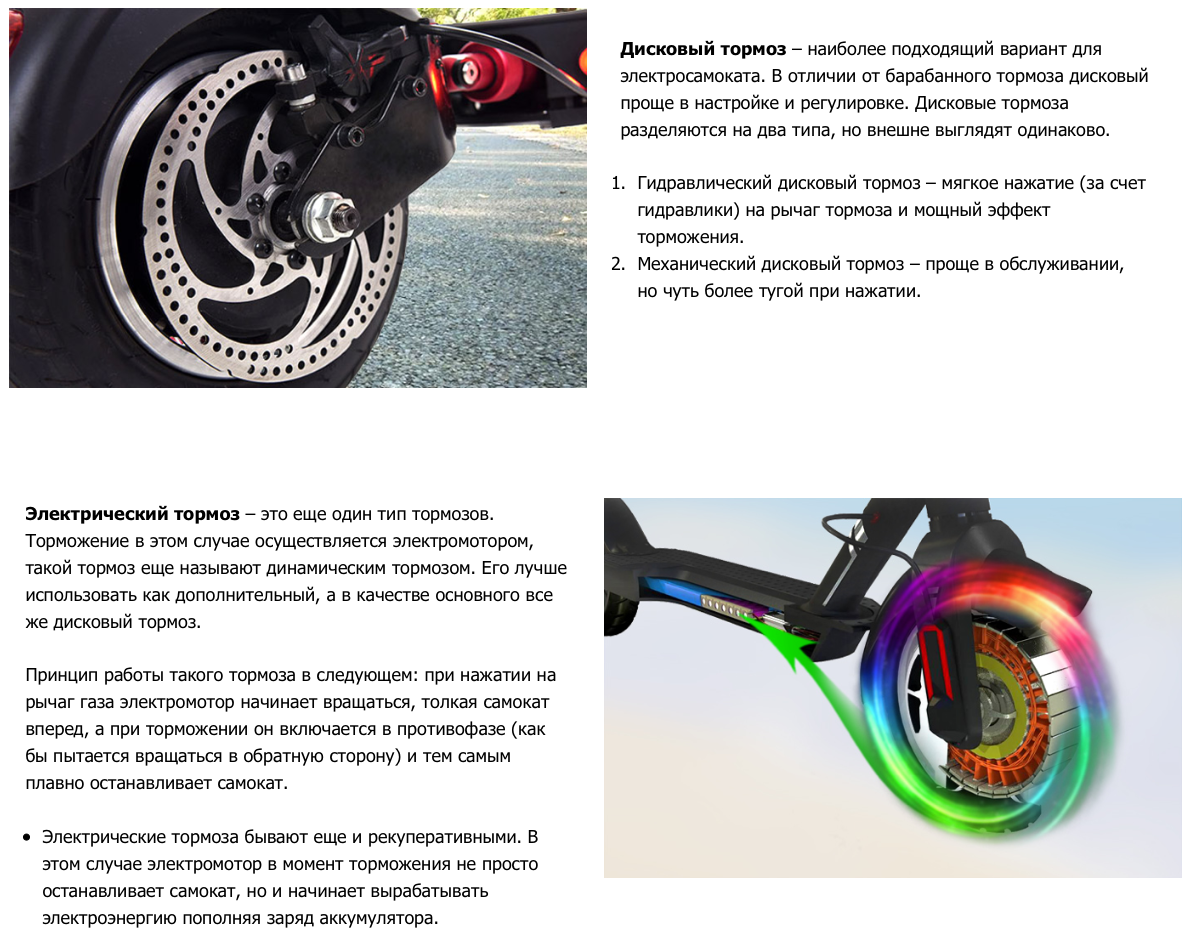 Дисковый тормоз – наиболее подходящий вариант для электросамоката. В отличии от барабанного тормоза дисковый проще в настройке и регулировке. Дисковые тормоза разделяются на два типа, но внешне выглядят одинаково.

1. Гидравлический дисковый тормоз – мягкое нажатие (за счет гидравлики) на рычаг тормоза и мощный эффект торможения.
2. Механический дисковый тормоз – проще в обслуживании, но чуть более тугой при нажатии.

Электрический тормоз – это еще один тип тормозов. Торможение в этом случае осуществляется электромотором, такой тормоз еще называют динамическим тормозом. Его лучше использовать как дополнительный, а в качестве основного все же дисковый тормоз.

Принцип работы такого тормоза в следующем: при нажатии на рычаг газа электромотор начинает вращаться, толкая самокат вперед, а при торможении он включается в противофазе (как бы пытается вращаться в обратную сторону) и тем самым плавно останавливает самокат.

• Электрические тормоза бывают еще и рекуперативными. В этом случае электромотор в момент торможения не просто останавливает самокат, но и начинает вырабатывать электроэнергию пополняя заряд аккумулятора.